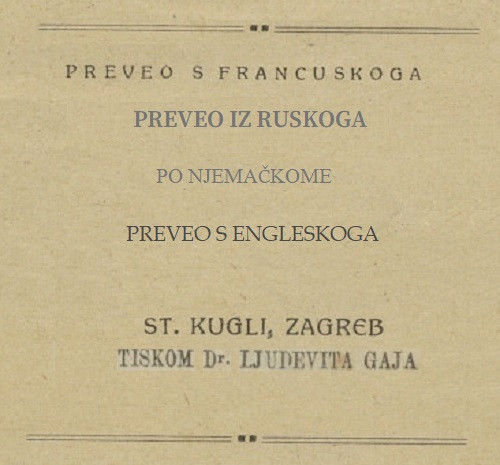 PREVEO S FRANCUSKOGA

PREVEO IZ RUSKOGA

PO NJEMAČKOME

PREVEO S ENGLESKOGA

ST. KUGLI, ZAGREB
TISKOM Dr. LJUDEVITA GAJA